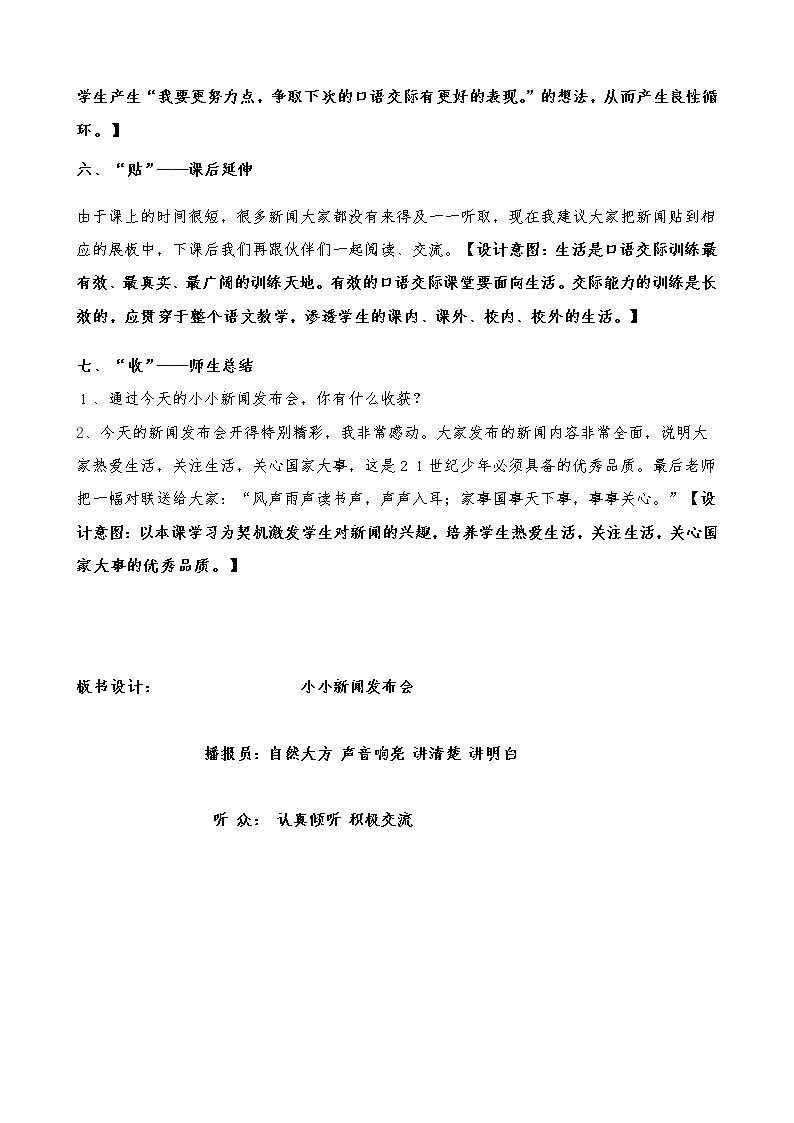 学生产生“我要更努力点，争取下次的口语交际有更好的表现。”的想法，从而产生良性循环。】

六、“贴”——课后延伸

由于课上的时间很短，很多新闻大家都没有来得及一一听取，现在我建议大家把新闻贴到相应的展板中，下课后我们再跟伙伴们一起阅读、交流。【设计意图：生活是口语交际训练最有效、最真实、最广阔的训练天地。有效的口语交际课堂要面向生活。交际能力的训练是长效的，应贯穿于整个语文教学，渗透学生的课内、课外、校内、校外的生活。】

七、“收”——师生总结

1、通过今天的小小新闻发布会，你有什么收获？

2、今天的新闻发布会开得特别精彩，我非常感动。大家发布的新闻内容非常全面，说明大家热爱生活，关注生活，关心国家大事，这是21世纪少年必须具备的优秀品质。最后老师把一幅对联送给大家：“风声雨声读书声，声声入耳；家事国事天下事，事事关心。”【设计意图：以本课学习为契机激发学生对新闻的兴趣，培养学生热爱生活，关注生活，关心国家大事的优秀品质。】

板书设计： 小小新闻发布会

播报员：自然大方 声音响亮 讲清楚 讲明白

听 众： 认真倾听 积极交流